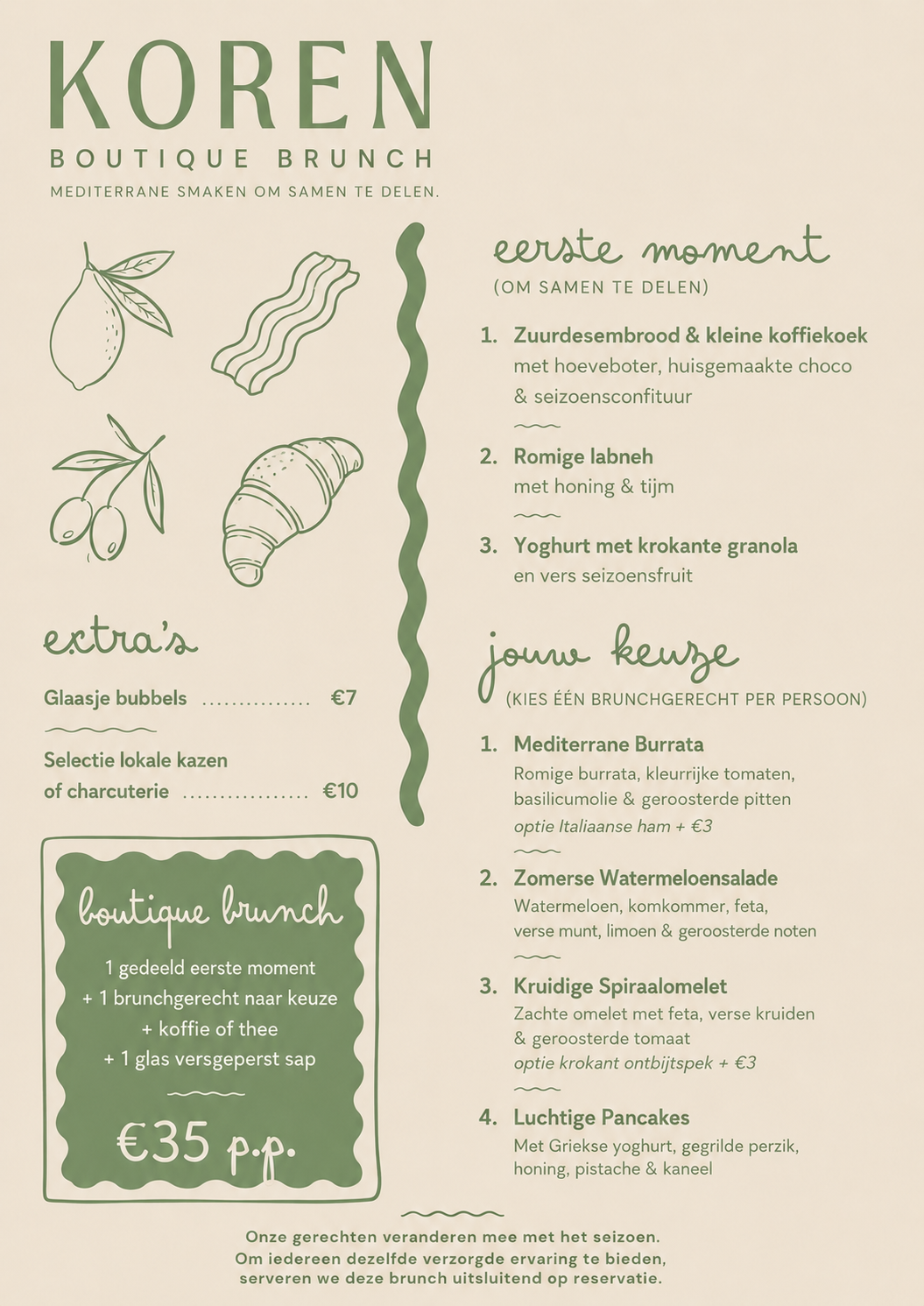 KOREN
BOUTIQUE BRUNCH
MEDITERRANE SMAKEN OM SAMEN TE DELEN.

extra's

Glaasje bubbels ............... €7

Selectie lokale kazen of charcuterie ................. €10

boutique brunch
1 gedeeld eerste moment
+ 1 brunchgerecht naar keuze
+ koffie of thee
+ 1 glas versgeperst sap

€35 p.p.

eerste moment
(OM SAMEN TE DELEN)

1. Zuurdesembrood & kleine koffiekoek
met hoeveboter, huisgemaakte choco & seizoensconfituur

2. Romige labneh
met honing & tijm

3. Yoghurt met krokante granola
en vers seizoensfruit

jouw keuze
(KIES ÉÉN BRUNCHGERECHT PER PERSOON)

1. Mediterrane Burrata
Romige burrata, kleurrijke tomaten, basilicumolie & geroosterde pitten
optie Italiaanse ham + €3

2. Zomerse Watermeloensalade
Watermeloen, komkommer, feta, verse munt, limoen & geroosterde noten

3. Kruidige Spiraalomelet
Zachte omelet met feta, verse kruiden & geroosterde tomaat
optie krokant ontbijtspek + €3

4. Luchtige Pancakes
Met Griekse yoghurt, gegrilde perzik, honing, pistache & kaneel

Onze gerechten veranderen mee met het seizoen.
Om iedereen dezelfde verzorgde ervaring te bieden,
serveren we deze brunch uitsluitend op reservatie.